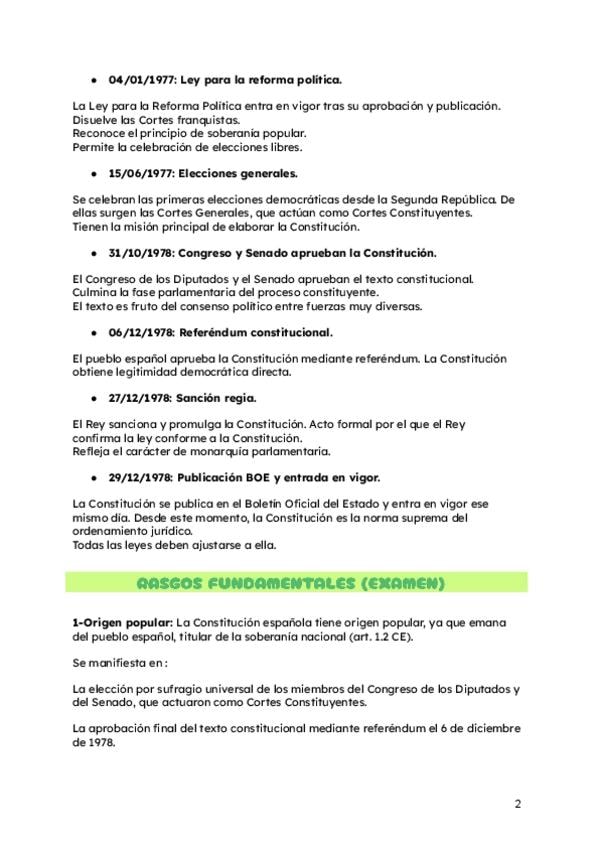 • 04/01/1977: Ley para la reforma política.

La Ley para la Reforma Política entra en vigor tras su aprobación y publicación.
Disuelve las Cortes franquistas.
Reconoce el principio de soberanía popular.
Permite la celebración de elecciones libres.

• 15/06/1977: Elecciones generales.

Se celebran las primeras elecciones democráticas desde la Segunda República. De ellas surgen las Cortes Generales, que actúan como Cortes Constituyentes.
Tienen la misión principal de elaborar la Constitución.

• 31/10/1978: Congreso y Senado aprueban la Constitución.

El Congreso de los Diputados y el Senado aprueban el texto constitucional.
Culmina la fase parlamentaria del proceso constituyente.
El texto es fruto del consenso político entre fuerzas muy diversas.

• 06/12/1978: Referéndum constitucional.

El pueblo español aprueba la Constitución mediante referéndum. La Constitución obtiene legitimidad democrática directa.

• 27/12/1978: Sanción regia.

El Rey sanciona y promulga la Constitución. Acto formal por el que el Rey confirma la ley conforme a la Constitución.
Refleja el carácter de monarquía parlamentaria.

• 29/12/1978: Publicación BOE y entrada en vigor.

La Constitución se publica en el Boletín Oficial del Estado y entra en vigor ese mismo día. Desde este momento, la Constitución es la norma suprema del ordenamiento jurídico.
Todas las leyes deben ajustarse a ella.

RASGOS FUNDAMENTALES (EXAMEN)

1-Origen popular: La Constitución española tiene origen popular, ya que emana del pueblo español, titular de la soberanía nacional (art. 1.2 CE).

Se manifiesta en :

La elección por sufragio universal de los miembros del Congreso de los Diputados y del Senado, que actuaron como Cortes Constituyentes.

La aprobación final del texto constitucional mediante referéndum el 6 de diciembre de 1978.

2